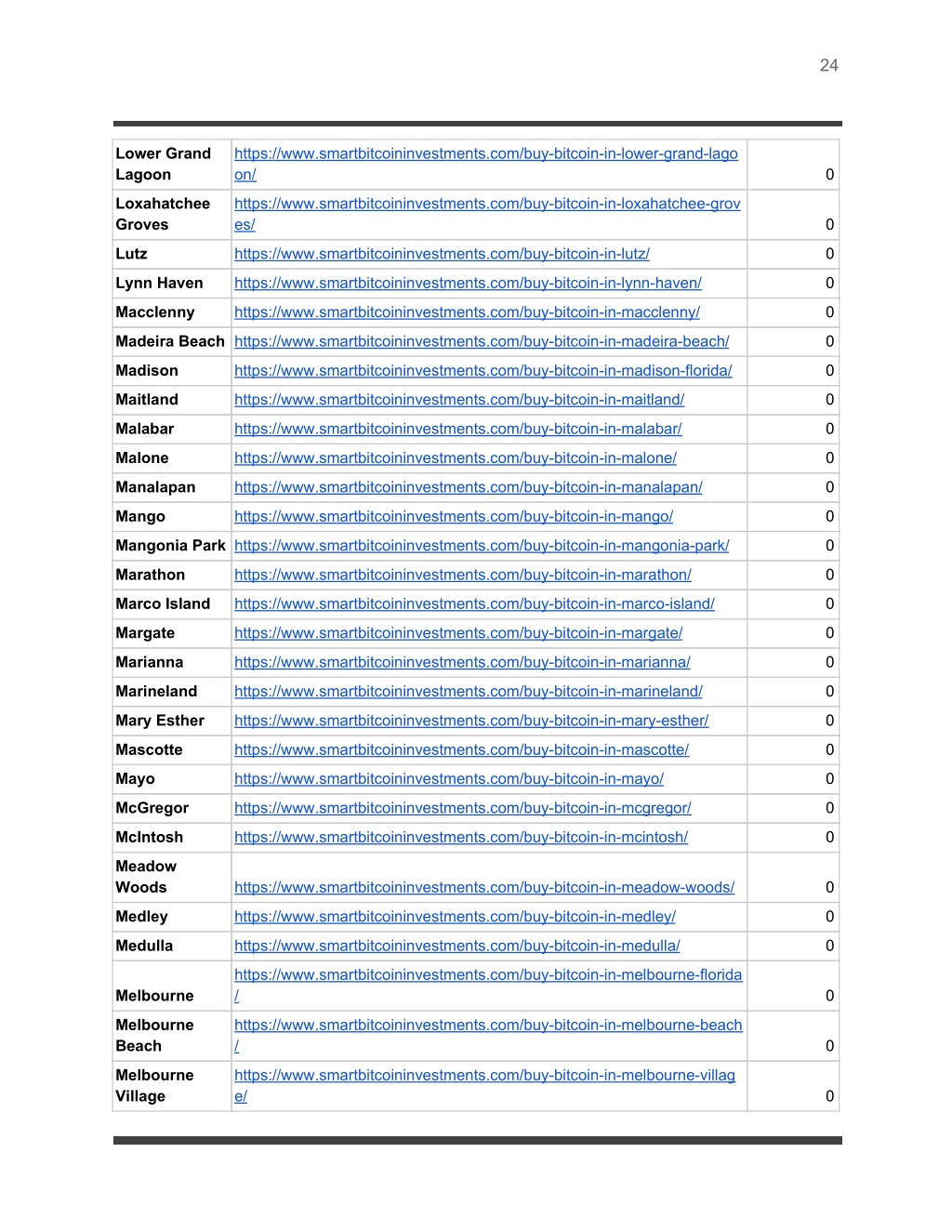 24

| | | |
|---|---|---|
| Lower Grand Lagoon | https://www.smartbitcoininvestments.com/buy-bitcoin-in-lower-grand-lagoon/ | 0 |
| Loxahatchee Groves | https://www.smartbitcoininvestments.com/buy-bitcoin-in-loxahatchee-groves/ | 0 |
| Lutz | https://www.smartbitcoininvestments.com/buy-bitcoin-in-lutz/ | 0 |
| Lynn Haven | https://www.smartbitcoininvestments.com/buy-bitcoin-in-lynn-haven/ | 0 |
| Macclenny | https://www.smartbitcoininvestments.com/buy-bitcoin-in-macclenny/ | 0 |
| Madeira Beach | https://www.smartbitcoininvestments.com/buy-bitcoin-in-madeira-beach/ | 0 |
| Madison | https://www.smartbitcoininvestments.com/buy-bitcoin-in-madison-florida/ | 0 |
| Maitland | https://www.smartbitcoininvestments.com/buy-bitcoin-in-maitland/ | 0 |
| Malabar | https://www.smartbitcoininvestments.com/buy-bitcoin-in-malabar/ | 0 |
| Malone | https://www.smartbitcoininvestments.com/buy-bitcoin-in-malone/ | 0 |
| Manalapan | https://www.smartbitcoininvestments.com/buy-bitcoin-in-manalapan/ | 0 |
| Mango | https://www.smartbitcoininvestments.com/buy-bitcoin-in-mango/ | 0 |
| Mangonia Park | https://www.smartbitcoininvestments.com/buy-bitcoin-in-mangonia-park/ | 0 |
| Marathon | https://www.smartbitcoininvestments.com/buy-bitcoin-in-marathon/ | 0 |
| Marco Island | https://www.smartbitcoininvestments.com/buy-bitcoin-in-marco-island/ | 0 |
| Margate | https://www.smartbitcoininvestments.com/buy-bitcoin-in-margate/ | 0 |
| Marianna | https://www.smartbitcoininvestments.com/buy-bitcoin-in-marianna/ | 0 |
| Marineland | https://www.smartbitcoininvestments.com/buy-bitcoin-in-marineland/ | 0 |
| Mary Esther | https://www.smartbitcoininvestments.com/buy-bitcoin-in-mary-esther/ | 0 |
| Mascotte | https://www.smartbitcoininvestments.com/buy-bitcoin-in-mascotte/ | 0 |
| Mayo | https://www.smartbitcoininvestments.com/buy-bitcoin-in-mayo/ | 0 |
| McGregor | https://www.smartbitcoininvestments.com/buy-bitcoin-in-mcgregor/ | 0 |
| McIntosh | https://www.smartbitcoininvestments.com/buy-bitcoin-in-mcintosh/ | 0 |
| Meadow Woods | https://www.smartbitcoininvestments.com/buy-bitcoin-in-meadow-woods/ | 0 |
| Medley | https://www.smartbitcoininvestments.com/buy-bitcoin-in-medley/ | 0 |
| Medulla | https://www.smartbitcoininvestments.com/buy-bitcoin-in-medulla/ | 0 |
| Melbourne | https://www.smartbitcoininvestments.com/buy-bitcoin-in-melbourne-florida/ | 0 |
| Melbourne Beach | https://www.smartbitcoininvestments.com/buy-bitcoin-in-melbourne-beach/ | 0 |
| Melbourne Village | https://www.smartbitcoininvestments.com/buy-bitcoin-in-melbourne-village/ | 0 |